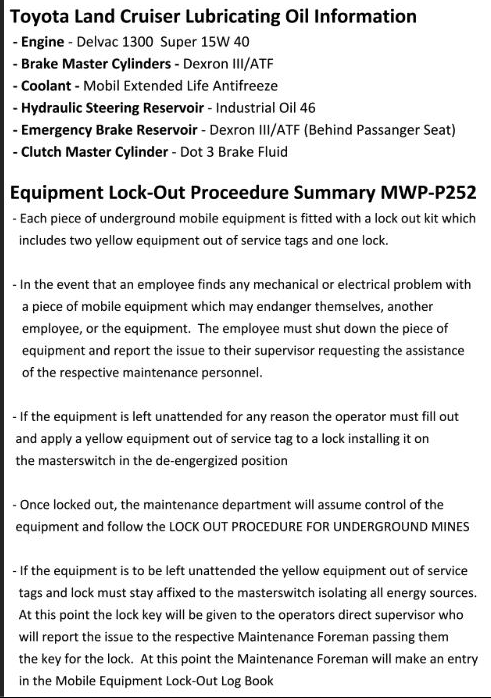 Toyota Land Cruiser Lubricating Oil Information
- Engine - Delvac 1300 Super 15W 40
- Brake Master Cylinders - Dexron III/ATF
- Coolant - Mobil Extended Life Antifreeze
- Hydraulic Steering Reservoir - Industrial Oil 46
- Emergency Brake Reservoir - Dexron III/ATF (Behind Passanger Seat)
- Clutch Master Cylinder - Dot 3 Brake Fluid

Equipment Lock-Out Proceedure Summary MWP-P252
- Each piece of underground mobile equipment is fitted with a lock out kit which includes two yellow equipment out of service tags and one lock.

- In the event that an employee finds any mechanical or electrical problem with a piece of mobile equipment which may endanger themselves, another employee, or the equipment. The employee must shut down the piece of equipment and report the issue to their supervisor requesting the assistance of the respective maintenance personnel.

- If the equipment is left unattended for any reason the operator must fill out and apply a yellow equipment out of service tag to a lock installing it on the masterswitch in the de-engergized position

- Once locked out, the maintenance department will assume control of the equipment and follow the LOCK OUT PROCEDURE FOR UNDERGROUND MINES

- If the equipment is to be left unattended the yellow equipment out of service tags and lock must stay affixed to the masterswitch isolating all energy sources. At this point the lock key will be given to the operators direct supervisor who will report the issue to the respective Maintenance Foreman passing them the key for the lock. At this point the Maintenance Foreman will make an entry in the Mobile Equipment Lock-Out Log Book